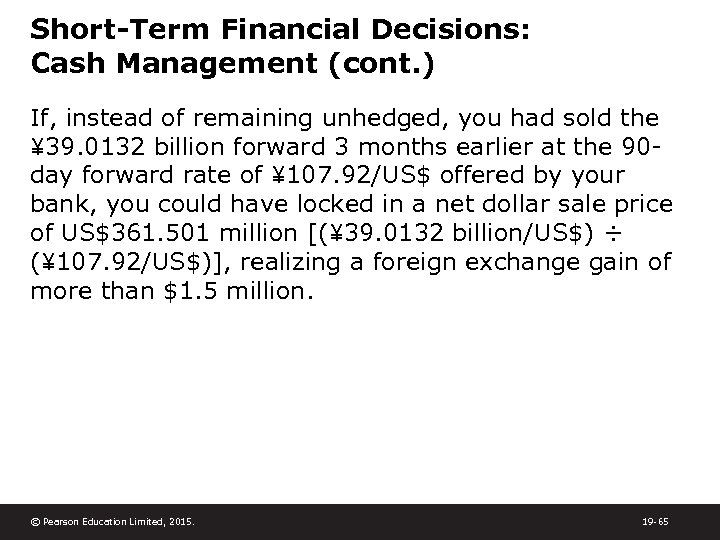 Short-Term Financial Decisions: Cash Management (cont.)

If, instead of remaining unhedged, you had sold the ¥39.0132 billion forward 3 months earlier at the 90-day forward rate of ¥107.92/US$ offered by your bank, you could have locked in a net dollar sale price of US$361.501 million [(¥39.0132 billion/US$) ÷ (¥107.92/US$)], realizing a foreign exchange gain of more than $1.5 million.

© Pearson Education Limited, 2015.

19-65